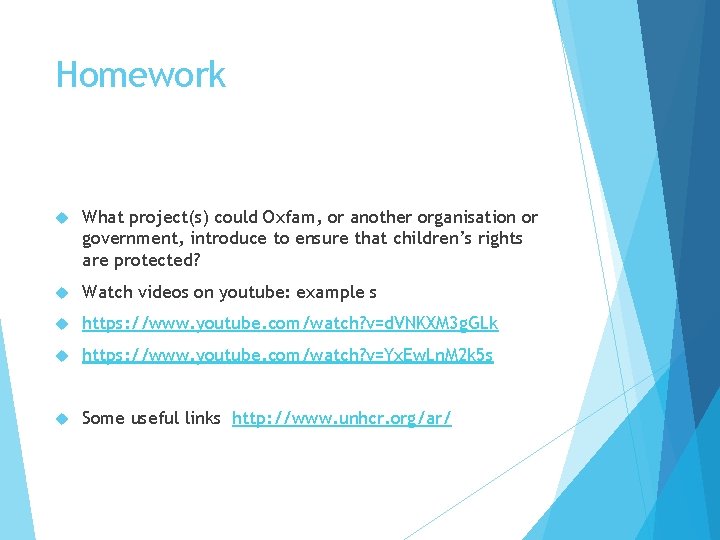 Homework

What project(s) could Oxfam, or another organisation or government, introduce to ensure that children's rights are protected?

Watch videos on youtube: example s

https://www.youtube.com/watch?v=dVNKXM3gGLk

https://www.youtube.com/watch?v=YxEwLnM2k5s

Some useful links http://www.unhcr.org/ar/